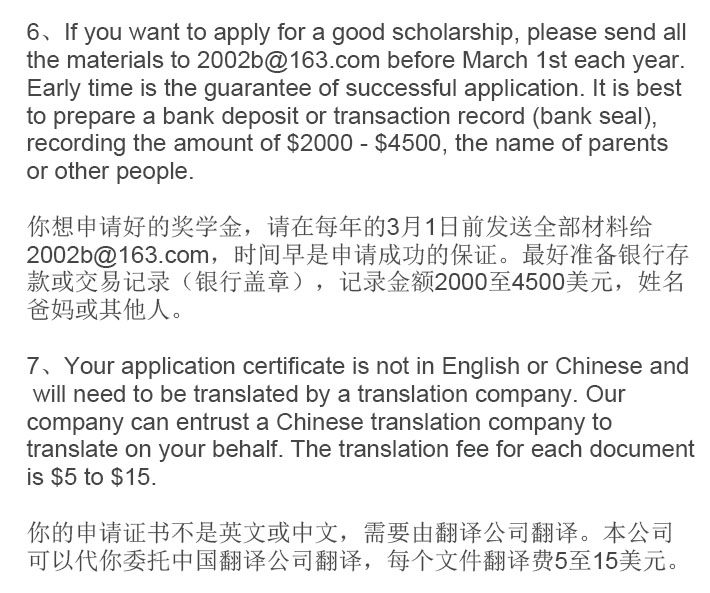 6、If you want to apply for a good scholarship, please send all the materials to 2002b@163.com before March 1st each year. Early time is the guarantee of successful application. It is best to prepare a bank deposit or transaction record (bank seal), recording the amount of \$2000 - \$4500, the name of parents or other people.

你想申请好的奖学金，请在每年的3月1日前发送全部材料给2002b@163.com，时间早是申请成功的保证。最好准备银行存款或交易记录（银行盖章），记录金额2000至4500美元，姓名爸妈或其他人。

7、Your application certificate is not in English or Chinese and will need to be translated by a translation company. Our company can entrust a Chinese translation company to translate on your behalf. The translation fee for each document is \$5 to \$15.

你的申请证书不是英文或中文，需要由翻译公司翻译。本公司可以代你委托中国翻译公司翻译，每个文件翻译费5至15美元。